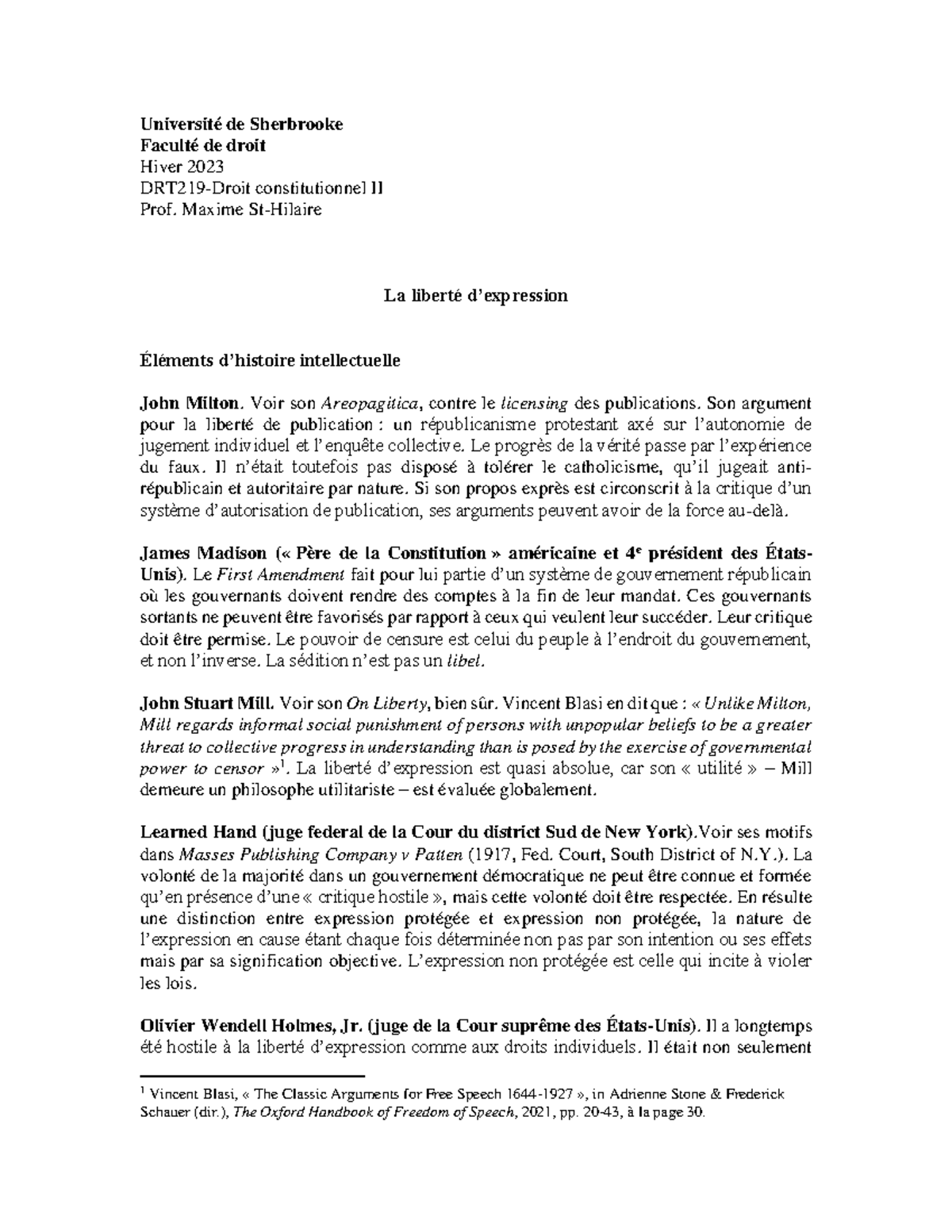 Université de Sherbrooke
Faculté de droit
Hiver 2023
DRT219-Droit constitutionnel II
Prof. Maxime St-Hilaire

La liberté d'expression

Éléments d'histoire intellectuelle

John Milton. Voir son Areopagitica, contre le licensing des publications. Son argument pour la liberté de publication : un républicanisme protestant axé sur l'autonomie de jugement individuel et l'enquête collective. Le progrès de la vérité passe par l'expérience du faux. Il n'était toutefois pas disposé à tolérer le catholicisme, qu'il jugeait anti-républicain et autoritaire par nature. Si son propos exprès est circonscrit à la critique d'un système d'autorisation de publication, ses arguments peuvent avoir de la force au-delà.

James Madison (« Père de la Constitution » américaine et 4$^{e}$ président des États-Unis). Le First Amendment fait pour lui partie d'un système de gouvernement républicain où les gouvernants doivent rendre des comptes à la fin de leur mandat. Ces gouvernants sortants ne peuvent être favorisés par rapport à ceux qui veulent leur succéder. Leur critique doit être permise. Le pouvoir de censure est celui du peuple à l'endroit du gouvernement, et non l'inverse. La sédition n'est pas un libel.

John Stuart Mill. Voir son On Liberty, bien sûr. Vincent Blasi en dit que : « Unlike Milton, Mill regards informal social punishment of persons with unpopular beliefs to be a greater threat to collective progress in understanding than is posed by the exercise of governmental power to censor »$^{1}$. La liberté d'expression est quasi absolue, car son « utilité » – Mill demeure un philosophe utilitariste – est évaluée globalement.

Learned Hand (juge federal de la Cour du district Sud de New York).Voir ses motifs dans Masses Publishing Company v Patten (1917, Fed. Court, South District of N.Y.). La volonté de la majorité dans un gouvernement démocratique ne peut être connue et formée qu'en présence d'une « critique hostile », mais cette volonté doit être respectée. En résulte une distinction entre expression protégée et expression non protégée, la nature de l'expression en cause étant chaque fois déterminée non pas par son intention ou ses effets mais par sa signification objective. L'expression non protégée est celle qui incite à violer les lois.

Olivier Wendell Holmes, Jr. (juge de la Cour suprême des États-Unis). Il a longtemps été hostile à la liberté d'expression comme aux droits individuels. Il était non seulement

$^{1}$ Vincent Blasi, « The Classic Arguments for Free Speech 1644-1927 », in Adrienne Stone & Frederick Schauer (dir.), The Oxford Handbook of Freedom of Speech, 2021, pp. 20-43, à la page 30.